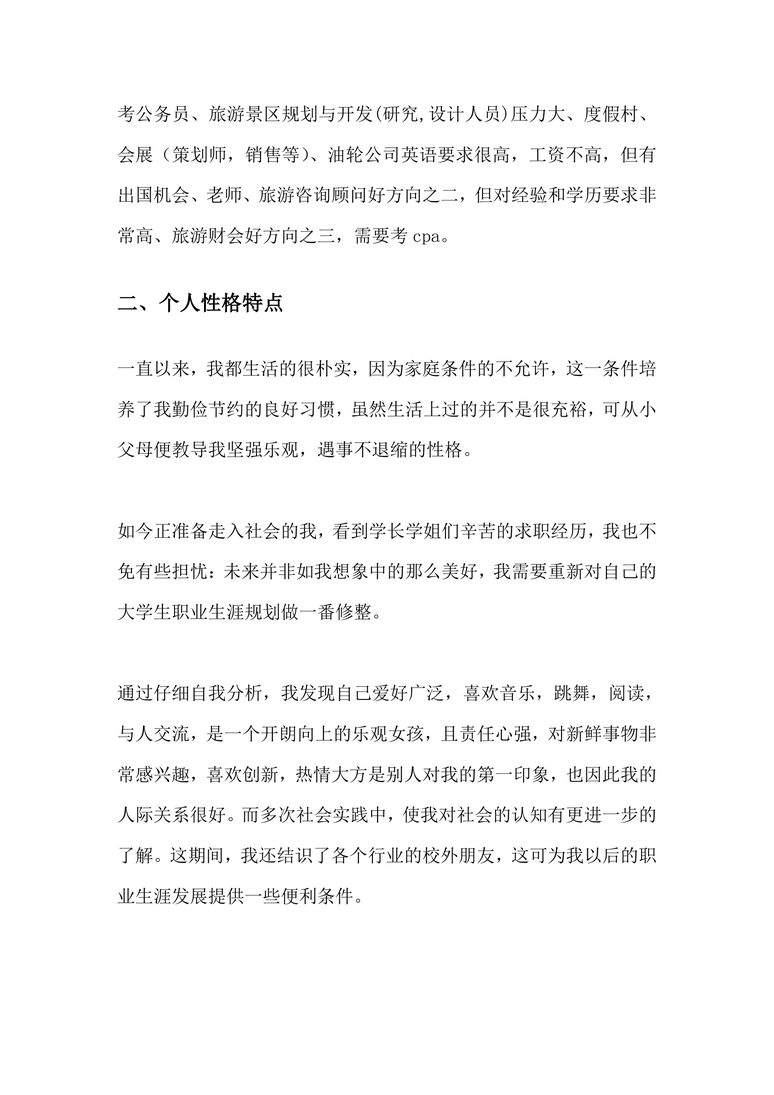 考公务员、旅游景区规划与开发(研究,设计人员)压力大、度假村、会展（策划师，销售等）、油轮公司英语要求很高，工资不高，但有出国机会、老师、旅游咨询顾问好方向之二，但对经验和学历要求非常高、旅游财会好方向之三，需要考 cpa。

二、个人性格特点

一直以来，我都生活的很朴实，因为家庭条件的不允许，这一条件培养了我勤俭节约的良好习惯，虽然生活上过的并不是很充裕，可从小父母便教导我坚强乐观，遇事不退缩的性格。

如今正准备走入社会的我，看到学长学姐们辛苦的求职经历，我也不免有些担忧：未来并非如我想象中的那么美好，我需要重新对自己的大学生职业生涯规划做一番修整。

通过仔细自我分析，我发现自己爱好广泛，喜欢音乐，跳舞，阅读，与人交流，是一个开朗向上的乐观女孩，且责任心强，对新鲜事物非常感兴趣，喜欢创新，热情大方是别人对我的第一印象，也因此我的人际关系很好。而多次社会实践中，使我对社会的认知有更进一步的了解。这期间，我还结识了各个行业的校外朋友，这可为我以后的职业生涯发展提供一些便利条件。